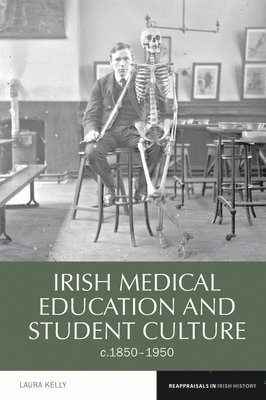 IRISH MEDICAL EDUCATION AND STUDENT CULTURE

c.1850–1950

LAURA KELLY

REAPPRAISALS IN IRISH HISTORY